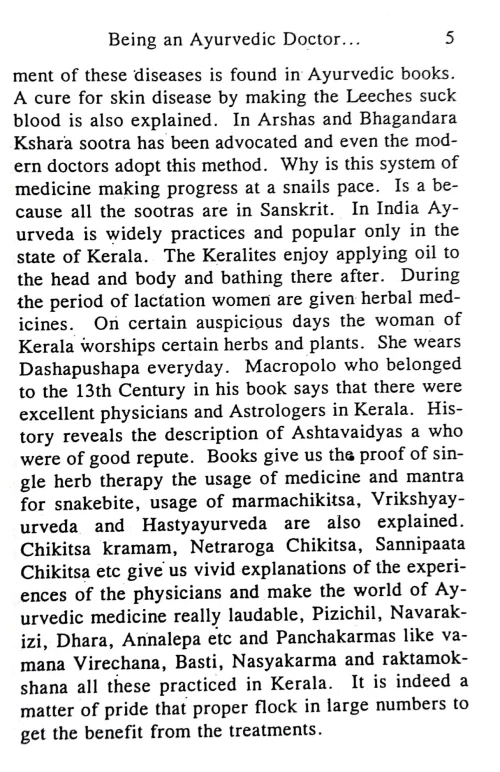 Being an Ayurvedic Doctor... 5

ment of these diseases is found in Ayurvedic books. A cure for skin disease by making the Leeches suck blood is also explained. In Arshas and Bhagandara Kshara sootra has been advocated and even the modern doctors adopt this method. Why is this system of medicine making progress at a snails pace. Is a because all the sootras are in Sanskrit. In India Ayurveda is widely practices and popular only in the state of Kerala. The Keralites enjoy applying oil to the head and body and bathing there after. During the period of lactation women are given herbal medicines. On certain auspicious days the woman of Kerala worships certain herbs and plants. She wears Dashapushapa everyday. Macropolo who belonged to the 13th Century in his book says that there were excellent physicians and Astrologers in Kerala. History reveals the description of Ashtavaidyas a who were of good repute. Books give us the proof of single herb therapy the usage of medicine and mantra for snakebite, usage of marmachikitsa, Vrikshyayurveda and Hastyayurveda are also explained. Chikitsa kramam, Netraroga Chikitsa, Sannipaata Chikitsa etc give us vivid explanations of the experiences of the physicians and make the world of Ayurvedic medicine really laudable, Pizichil, Navarakizi, Dhara, Annalepa etc and Panchakarmas like vamana Virechana, Basti, Nasyakarma and raktamokshana all these practiced in Kerala. It is indeed a matter of pride that proper flock in large numbers to get the benefit from the treatments.